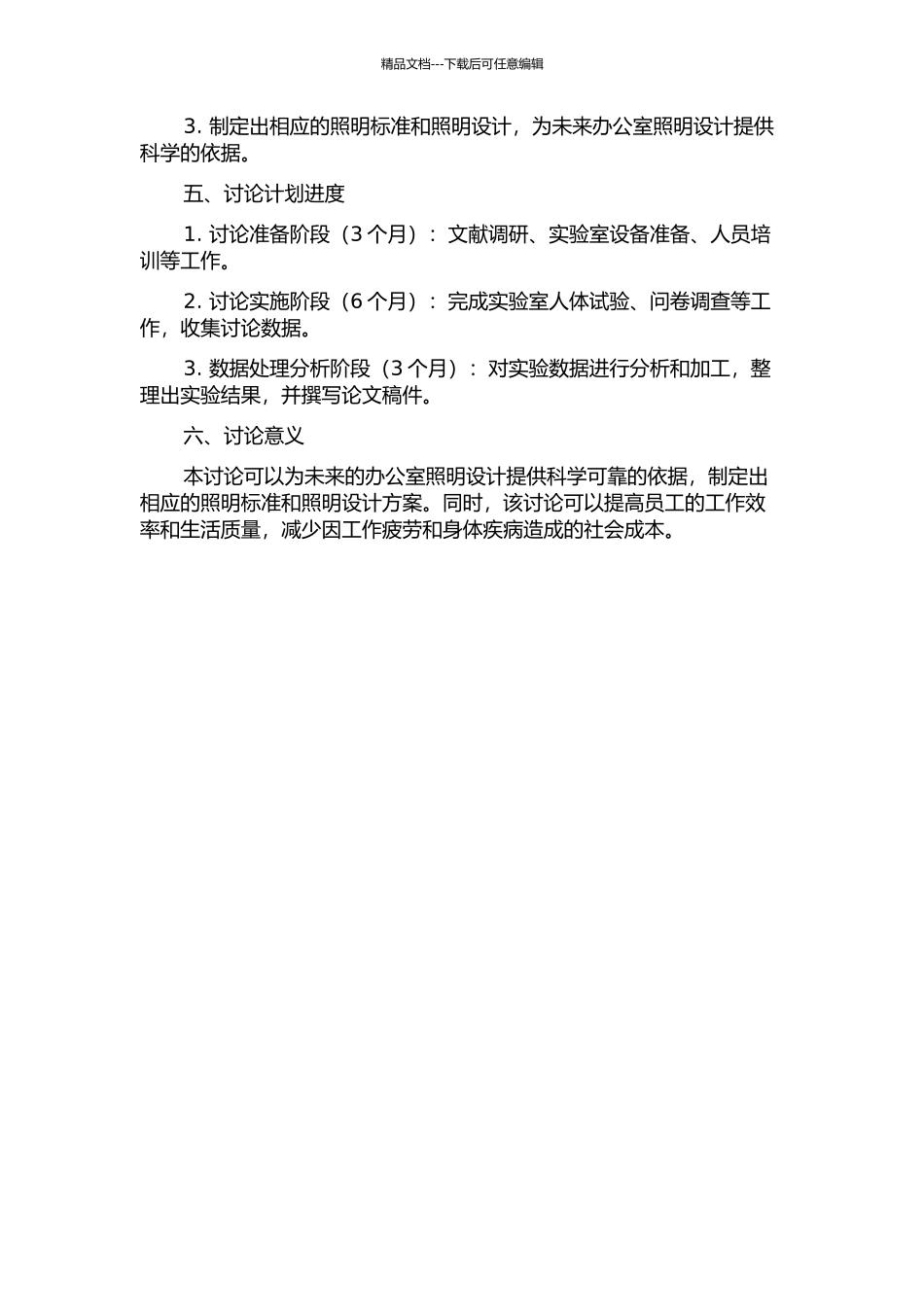 精品文档---下载后可任意编辑

3. 制定出相应的照明标准和照明设计，为未来办公室照明设计提供科学的依据。

五、讨论计划进度

1. 讨论准备阶段（3 个月）：文献调研、实验室设备准备、人员培训等工作。

2. 讨论实施阶段（6 个月）：完成实验室人体试验、问卷调查等工作，收集讨论数据。

3. 数据处理分析阶段（3 个月）：对实验数据进行分析和加工，整理出实验结果，并撰写论文稿件。

六、讨论意义

本讨论可以为未来的办公室照明设计提供科学可靠的依据，制定出相应的照明标准和照明设计方案。同时，该讨论可以提高员工的工作效率和生活质量，减少因工作疲劳和身体疾病造成的社会成本。